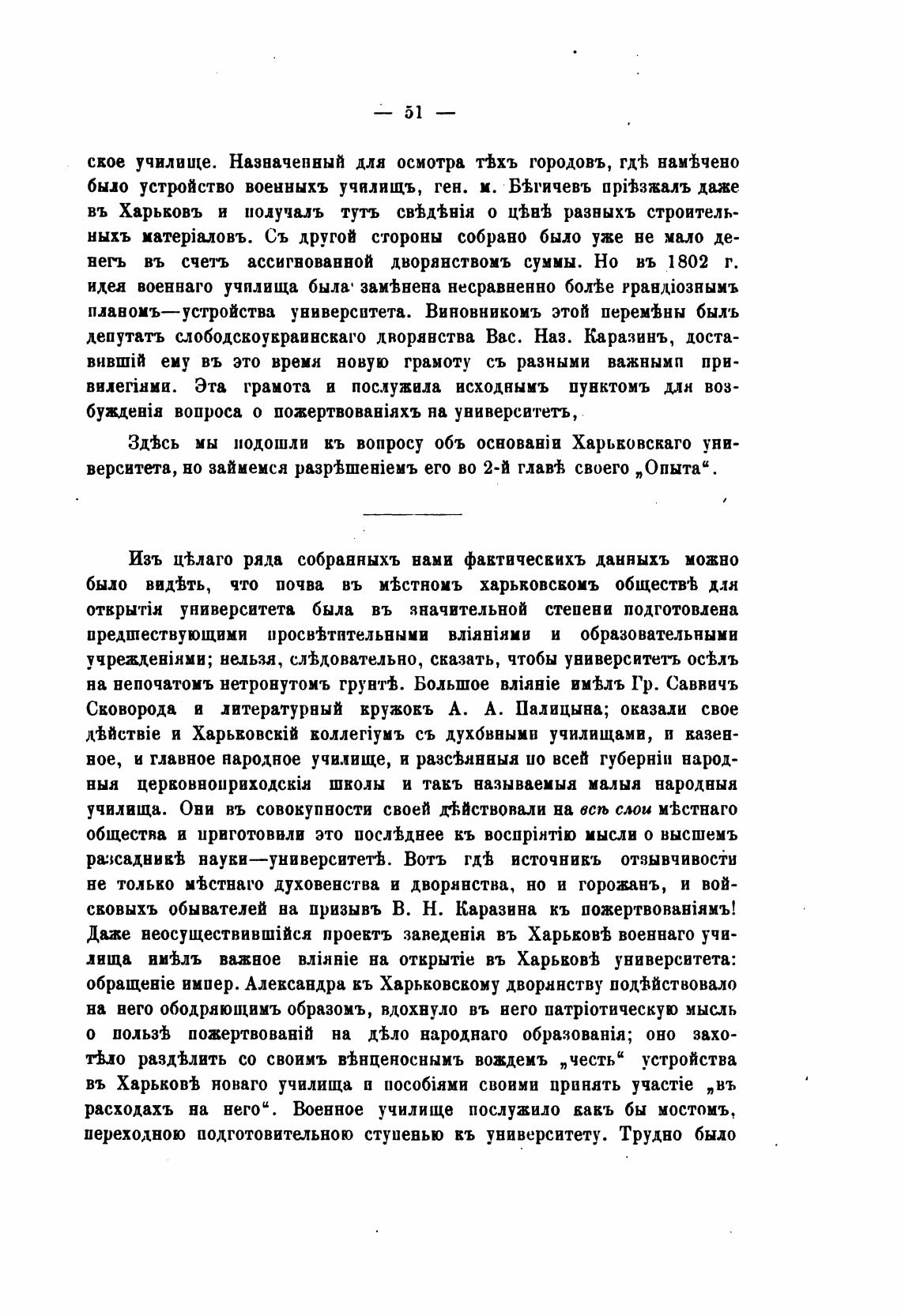 — 51 —

ское училище. Назначенный для осмотра тѣхъ городовъ, гдѣ намѣчено было устройство военныхъ училищъ, ген. м. Бѣгичевъ пріѣзжалъ даже въ Харьковъ и получалъ тутъ свѣдѣнія о цѣнѣ разныхъ строительныхъ матеріаловъ. Съ другой стороны собрано было уже не мало денегъ въ счетъ ассигнованной дворянствомъ суммы. Но въ 1802 г. идея военнаго училища была замѣнена несравненно болѣе грандіознымъ планомъ—устройства университета. Виновникомъ этой перемѣны былъ депутатъ слободскоукраинскаго дворянства Вас. Наз. Каразинъ, доставившій ему въ это время новую грамоту съ разными важными привилегіями. Эта грамота и послужила исходнымъ пунктомъ для возбужденія вопроса о пожертвованіяхъ на университетъ,

Здѣсь мы подошли къ вопросу объ основаніи Харьковскаго университета, но займемся разрѣшеніемъ его во 2-й главѣ своего „Опыта“.

Изъ цѣлаго ряда собранныхъ нами фактическихъ данныхъ можно было видѣть, что почва въ мѣстномъ харьковскомъ обществѣ для открытія университета была въ значительной степени подготовлена предшествующими просвѣтительными вліяніями и образовательными учрежденіями; нельзя, слѣдовательно, сказать, чтобы университетъ осѣлъ на непочатомъ нетронутомъ грунтѣ. Большое вліяніе имѣлъ Гр. Саввичъ Сковорода и литературный кружокъ А. А. Палицына; оказали свое дѣйствіе и Харьковскій коллегіумъ съ духовными училищами, и казенное, и главное народное училище, и разсѣянныя по всей губерніи народныя церковноприходскія школы и такъ называемыя малыя народныя училища. Они въ совокупности своей дѣйствовали на всѣ слои мѣстнаго общества и приготовили это послѣднее къ воспріятію мысли о высшемъ разсадникѣ науки—университетѣ. Вотъ гдѣ источникъ отзывчивости не только мѣстнаго духовенства и дворянства, но и горожанъ, и войсковыхъ обывателей на призывъ В. Н. Каразина къ пожертвованіямъ! Даже неосуществившійся проектъ заведенія въ Харьковѣ военнаго училища имѣлъ важное вліяніе на открытіе въ Харьковѣ университета: обращеніе импер. Александра къ Харьковскому дворянству подѣйствовало на него ободряющимъ образомъ, вдохнуло въ него патріотическую мысль о пользѣ пожертвованій на дѣло народнаго образованія; оно захотѣло раздѣлить со своимъ вѣнценоснымъ вождемъ „честь“ устройства въ Харьковѣ новаго училища и пособіями своими принять участіе „въ расходахъ на него“. Военное училище послужило какъ бы мостомъ, переходною подготовительною ступенью къ университету. Трудно было